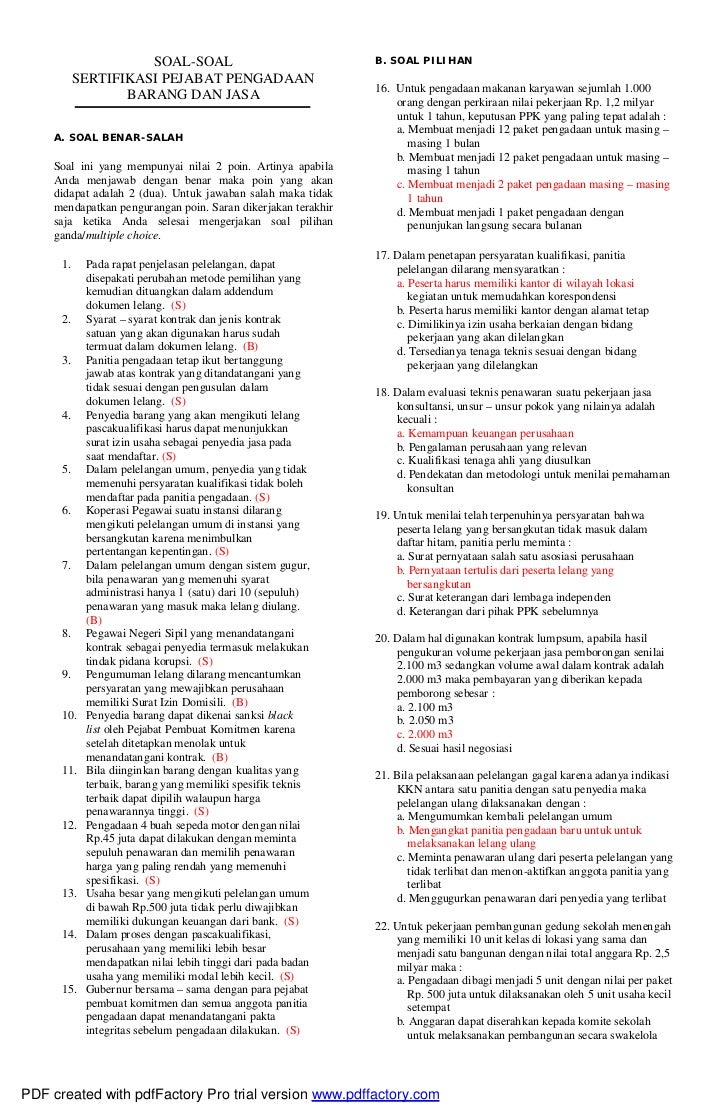 SOAL-SOAL
SERTIFIKASI PEJABAT PENGADAAN
BARANG DAN JASA

A. SOAL BENAR-SALAH

Soal ini yang mempunyai nilai 2 poin. Artinya apabila Anda menjawab dengan benar maka poin yang akan didapat adalah 2 (dua). Untuk jawaban salah maka tidak mendapatkan pengurangan poin. Saran dikerjakan terakhir saja ketika Anda selesai mengerjakan soal pilihan ganda/multiple choice.

1. Pada rapat penjelasan pelelangan, dapat disepakati perubahan metode pemilihan yang kemudian dituangkan dalam addendum dokumen lelang. (S)
2. Syarat – syarat kontrak dan jenis kontrak satuan yang akan digunakan harus sudah termuat dalam dokumen lelang. (B)
3. Panitia pengadaan tetap ikut bertanggung jawab atas kontrak yang ditandatangani yang tidak sesuai dengan pengusulan dalam dokumen lelang. (S)
4. Penyedia barang yang akan mengikuti lelang pascakualifikasi harus dapat menunjukkan surat izin usaha sebagai penyedia jasa pada saat mendaftar. (S)
5. Dalam pelelangan umum, penyedia yang tidak memenuhi persyaratan kualifikasi tidak boleh mendaftar pada panitia pengadaan. (S)
6. Koperasi Pegawai suatu instansi dilarang mengikuti pelelangan umum di instansi yang bersangkutan karena menimbulkan pertentangan kepentingan. (S)
7. Dalam pelelangan umum dengan sistem gugur, bila penawaran yang memenuhi syarat administrasi hanya 1 (satu) dari 10 (sepuluh) penawaran yang masuk maka lelang diulang. (B)
8. Pegawai Negeri Sipil yang menandatangani kontrak sebagai penyedia termasuk melakukan tindak pidana korupsi. (S)
9. Pengumuman lelang dilarang mencantumkan persyaratan yang mewajibkan perusahaan memiliki Surat Izin Domisili. (B)
10. Penyedia barang dapat dikenai sanksi black list oleh Pejabat Pembuat Komitmen karena setelah ditetapkan menolak untuk menandatangani kontrak. (B)
11. Bila diinginkan barang dengan kualitas yang terbaik, barang yang memiliki spesifik teknis terbaik dapat dipilih walaupun harga penawarannya tinggi. (S)
12. Pengadaan 4 buah sepeda motor dengan nilai Rp.45 juta dapat dilakukan dengan meminta sepuluh penawaran dan memilih penawaran harga yang paling rendah yang memenuhi spesifikasi. (S)
13. Usaha besar yang mengikuti pelelangan umum di bawah Rp.500 juta tidak perlu diwajibkan memiliki dukungan keuangan dari bank. (S)
14. Dalam proses dengan pascakualifikasi, perusahaan yang memiliki lebih besar mendapatkan nilai lebih tinggi dari pada badan usaha yang memiliki modal lebih kecil. (S)
15. Gubernur bersama – sama dengan para pejabat pembuat komitmen dan semua anggota panitia pengadaan dapat menandatangani pakta integritas sebelum pengadaan dilakukan. (S)

B. SOAL PILIHAN

16. Untuk pengadaan makanan karyawan sejumlah 1.000 orang dengan perkiraan nilai pekerjaan Rp. 1,2 milyar untuk 1 tahun, keputusan PPK yang paling tepat adalah :
a. Membuat menjadi 12 paket pengadaan untuk masing – masing 1 bulan
b. Membuat menjadi 12 paket pengadaan untuk masing – masing 1 tahun
c. Membuat menjadi 2 paket pengadaan masing – masing 1 tahun
d. Membuat menjadi 1 paket pengadaan dengan penunjukan langsung secara bulanan

17. Dalam penetapan persyaratan kualifikasi, panitia pelelangan dilarang mensyaratkan :
a. Peserta harus memiliki kantor di wilayah lokasi kegiatan untuk memudahkan korespondensi
b. Peserta harus memiliki kantor dengan alamat tetap
c. Dimilikinya izin usaha berkaian dengan bidang pekerjaan yang akan dilelangkan
d. Tersedianya tenaga teknis sesuai dengan bidang pekerjaan yang dilelangkan

18. Dalam evaluasi teknis penawaran suatu pekerjaan jasa konsultansi, unsur – unsur pokok yang nilainya adalah kecuali :
a. Kemampuan keuangan perusahaan
b. Pengalaman perusahaan yang relevan
c. Kualifikasi tenaga ahli yang diusulkan
d. Pendekatan dan metodologi untuk menilai pemahaman konsultan

19. Untuk menilai telah terpenuhinya persyaratan bahwa peserta lelang yang bersangkutan tidak masuk dalam daftar hitam, panitia perlu meminta :
a. Surat pernyataan salah satu asosiasi perusahaan
b. Pernyataan tertulis dari peserta lelang yang bersangkutan
c. Surat keterangan dari lembaga independen
d. Keterangan dari pihak PPK sebelumnya

20. Dalam hal digunakan kontrak lumpsum, apabila hasil pengukuran volume pekerjaan jasa pemborongan senilai 2.100 m3 sedangkan volume awal dalam kontrak adalah 2.000 m3 maka pembayaran yang diberikan kepada pemborong sebesar :
a. 2.100 m3
b. 2.050 m3
c. 2.000 m3
d. Sesuai hasil negosiasi

21. Bila pelaksanaan pelelangan gagal karena adanya indikasi KKN antara satu panitia dengan satu penyedia maka pelelangan ulang dilaksanakan dengan :
a. Mengumumkan kembali pelelangan umum
b. Mengangkat panitia pengadaan baru untuk untuk melaksanakan lelang ulang
c. Meminta penawaran ulang dari peserta pelelangan yang tidak terlibat dan menon-aktifkan anggota panitia yang terlibat
d. Menggugurkan penawaran dari penyedia yang terlibat

22. Untuk pekerjaan pembangunan gedung sekolah menengah yang memiliki 10 unit kelas di lokasi yang sama dan menjadi satu bangunan dengan nilai total anggara Rp. 2,5 milyar maka :
a. Pengadaan dibagi menjadi 5 unit dengan nilai per paket Rp. 500 juta untuk dilaksanakan oleh 5 unit usaha kecil setempat
b. Anggaran dapat diserahkan kepada komite sekolah untuk melaksanakan pembangunan secara swakelola

PDF created with pdfFactory Pro trial version www.pdffactory.com